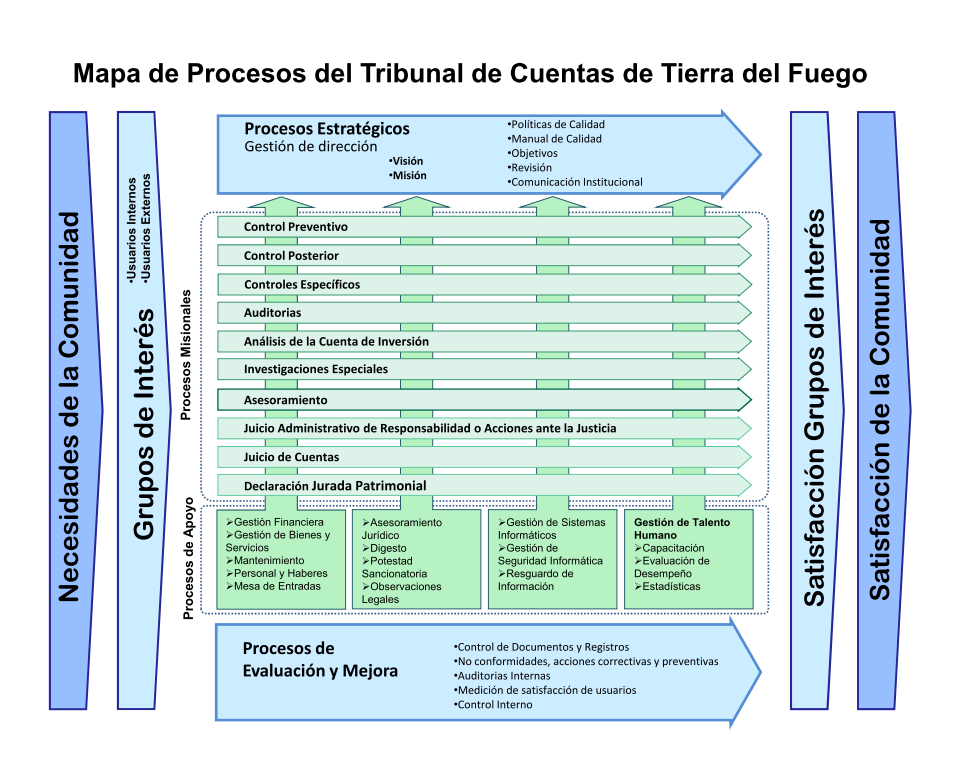 Mapa de Procesos del Tribunal de Cuentas de Tierra del Fuego

Necesidades de la Comunidad

Grupos de Interés

•Usuarios Internos
•Usuarios Externos

Procesos Estratégicos
Gestión de dirección

•Visión
•Misión

•Políticas de Calidad
•Manual de Calidad
•Objetivos
•Revisión
•Comunicación Institucional

Procesos Misionales

Control Preventivo
Control Posterior
Controles Específicos
Auditorias
Análisis de la Cuenta de Inversión
Investigaciones Especiales
Asesoramiento
Juicio Administrativo de Responsabilidad o Acciones ante la Justicia
Juicio de Cuentas
Declaración Jurada Patrimonial

Procesos de Apoyo

➢Gestión Financiera
➢Gestión de Bienes y Servicios
➢Mantenimiento
➢Personal y Haberes
➢Mesa de Entradas

➢Asesoramiento Jurídico
➢Digesto
➢Potestad Sancionatoria
➢Observaciones Legales

➢Gestión de Sistemas Informáticos
➢Gestión de Seguridad Informática
➢Resguardo de Información

Gestión de Talento Humano
➢Capacitación
➢Evaluación de Desempeño
➢Estadísticas

Procesos de Evaluación y Mejora

•Control de Documentos y Registros
•No conformidades, acciones correctivas y preventivas
•Auditorias Internas
•Medición de satisfacción de usuarios
•Control Interno

Satisfacción Grupos de Interés

Satisfacción de la Comunidad